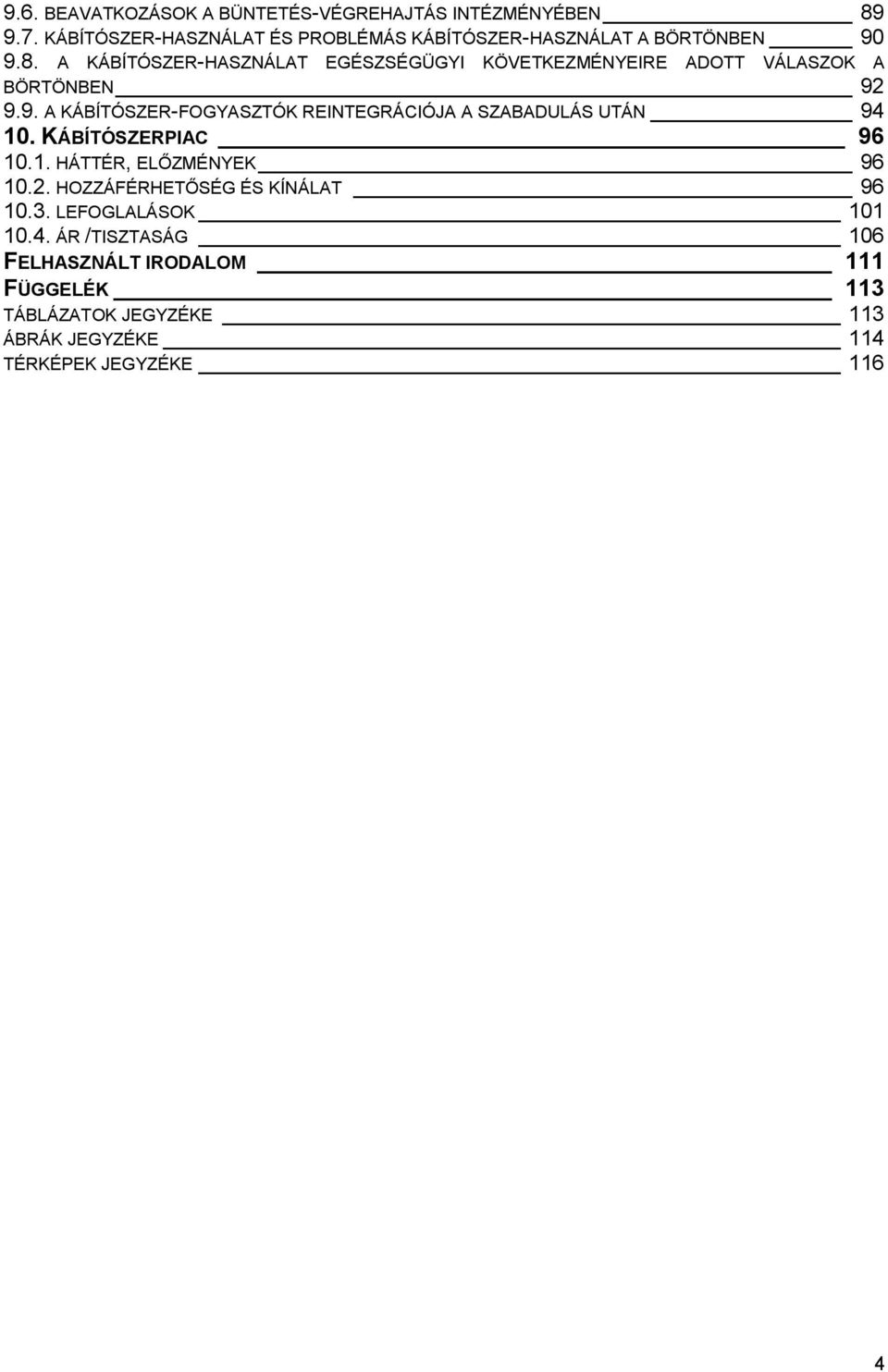 9.6. BEAVATKOZÁSOK A BÜNTETÉS-VÉGREHAJTÁS INTÉZMÉNYÉBEN 89
9.7. KÁBÍTÓSZER-HASZNÁLAT ÉS PROBLÉMÁS KÁBÍTÓSZER-HASZNÁLAT A BÖRTÖNBEN 90
9.8. A KÁBÍTÓSZER-HASZNÁLAT EGÉSZSÉGÜGYI KÖVETKEZMÉNYEIRE ADOTT VÁLASZOK A BÖRTÖNBEN 92
9.9. A KÁBÍTÓSZER-FOGYASZTÓK REINTEGRÁCIÓJA A SZABADULÁS UTÁN 94
10. KÁBÍTÓSZERPIAC 96
10.1. HÁTTÉR, ELŐZMÉNYEK 96
10.2. HOZZÁFÉRHETŐSÉG ÉS KÍNÁLAT 96
10.3. LEFOGLALÁSOK 101
10.4. ÁR /TISZTASÁG 106
FELHASZNÁLT IRODALOM 111
FÜGGELÉK 113
TÁBLÁZATOK JEGYZÉKE 113
ÁBRÁK JEGYZÉKE 114
TÉRKÉPEK JEGYZÉKE 116

4